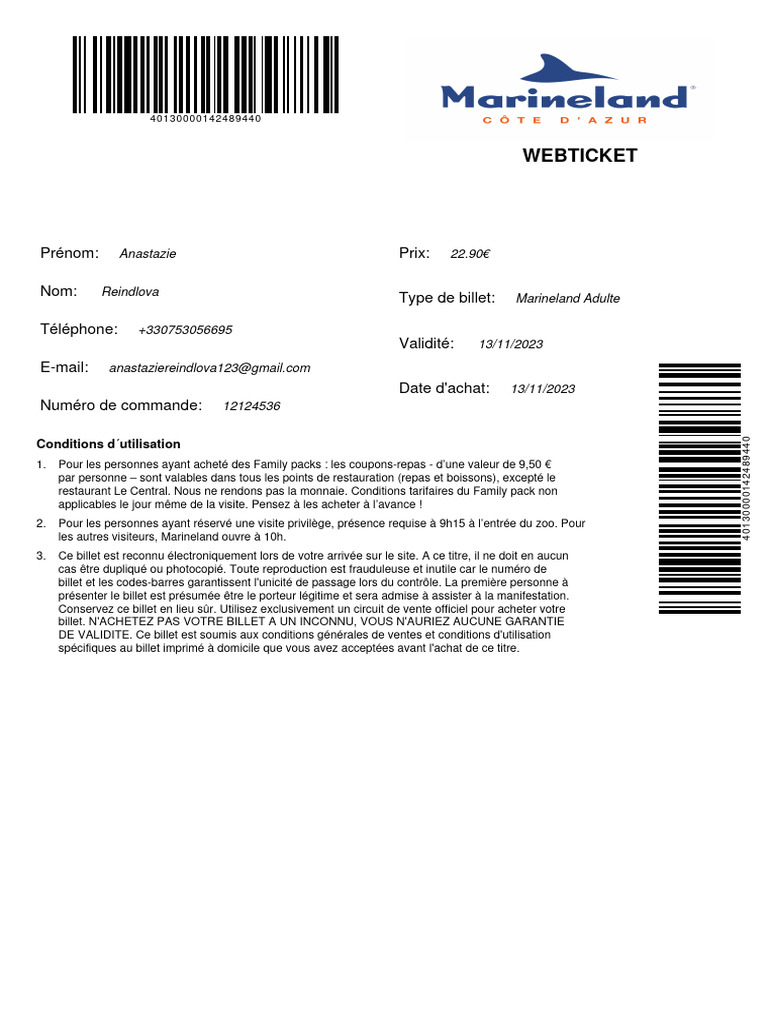 40130000142489440

Marineland
CÔTE D'AZUR

WEBTICKET

Prénom: Anastazie

Nom: Reindlova

Téléphone: +330753056695

E-mail: anastaziereindlova123@gmail.com

Numéro de commande: 12124536

Prix: 22.90€

Type de billet: Marineland Adulte

Validité: 13/11/2023

Date d'achat: 13/11/2023

40130000142489440

Conditions d´utilisation

1. Pour les personnes ayant acheté des Family packs : les coupons-repas - d'une valeur de 9,50 € par personne – sont valables dans tous les points de restauration (repas et boissons), excepté le restaurant Le Central. Nous ne rendons pas la monnaie. Conditions tarifaires du Family pack non applicables le jour même de la visite. Pensez à les acheter à l'avance !

2. Pour les personnes ayant réservé une visite privilège, présence requise à 9h15 à l'entrée du zoo. Pour les autres visiteurs, Marineland ouvre à 10h.

3. Ce billet est reconnu électroniquement lors de votre arrivée sur le site. A ce titre, il ne doit en aucun cas être dupliqué ou photocopié. Toute reproduction est frauduleuse et inutile car le numéro de billet et les codes-barres garantissent l'unicité de passage lors du contrôle. La première personne à présenter le billet est présumée être le porteur légitime et sera admise à assister à la manifestation. Conservez ce billet en lieu sûr. Utilisez exclusivement un circuit de vente officiel pour acheter votre billet. N'ACHETEZ PAS VOTRE BILLET A UN INCONNU, VOUS N'AURIEZ AUCUNE GARANTIE DE VALIDITE. Ce billet est soumis aux conditions générales de ventes et conditions d'utilisation spécifiques au billet imprimé à domicile que vous avez acceptées avant l'achat de ce titre.